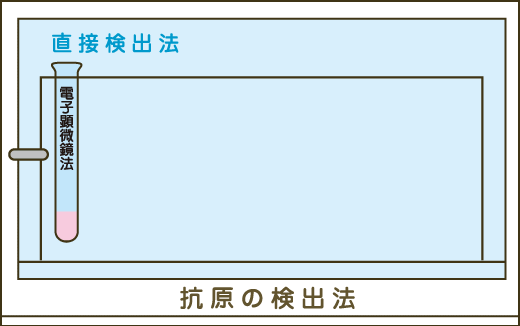 直接検出法

電子顕微鏡法

抗原の検出法